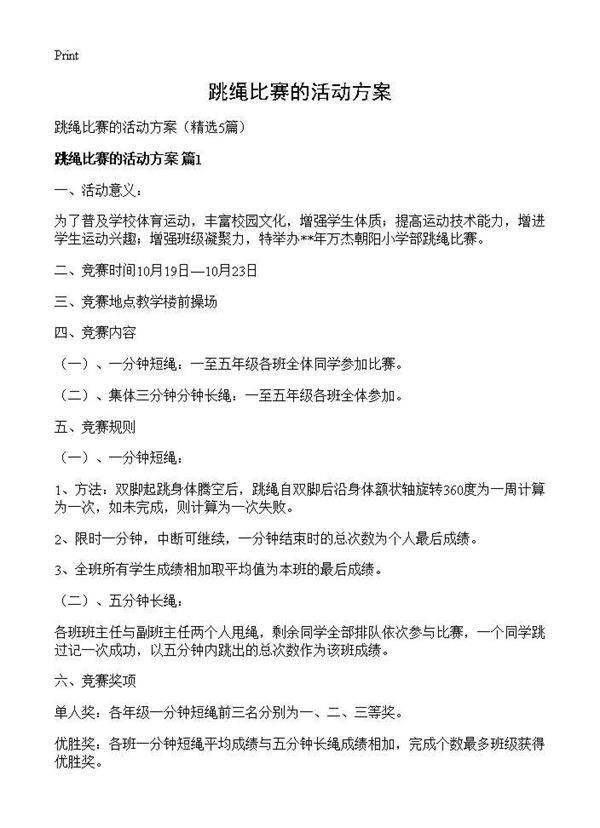 Print

跳绳比赛的活动方案

跳绳比赛的活动方案（精选5篇）

跳绳比赛的活动方案 篇1

一、活动意义：

为了普及学校体育运动，丰富校园文化，增强学生体质；提高运动技术能力，增进学生运动兴趣；增强班级凝聚力，特举办**年万杰朝阳小学部跳绳比赛。

二、竞赛时间10月19日—10月23日

三、竞赛地点教学楼前操场

四、竞赛内容

（一）、一分钟短绳：一至五年级各班全体同学参加比赛。

（二）、集体三分钟分钟长绳：一至五年级各班全体参加。

五、竞赛规则

（一）、一分钟短绳：

1、方法：双脚起跳身体腾空后，跳绳自双脚后沿身体额状轴旋转360度为一周计算为一次，如未完成，则计算为一次失败。

2、限时一分钟，中断可继续，一分钟结束时的总次数为个人最后成绩。

3、全班所有学生成绩相加取平均值为本班的最后成绩。

（二）、五分钟长绳：

各班班主任与副班主任两个人甩绳，剩余同学全部排队依次参与比赛，一个同学跳过记一次成功，以五分钟内跳出的总次数作为该班成绩。

六、竞赛奖项

单人奖：各年级一分钟短绳前三名分别为一、二、三等奖。

优胜奖：各班一分钟短绳平均成绩与五分钟长绳成绩相加，完成个数最多班级获得优胜奖。